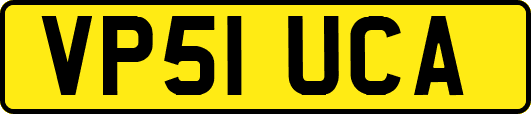 VP51 UCA